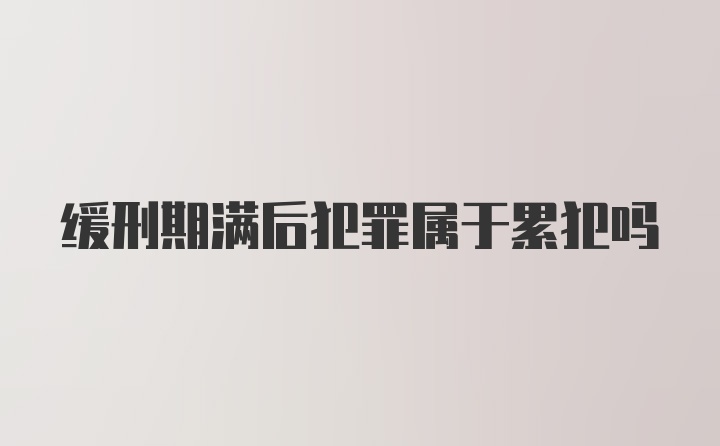 缓刑期满后犯罪属于累犯吗